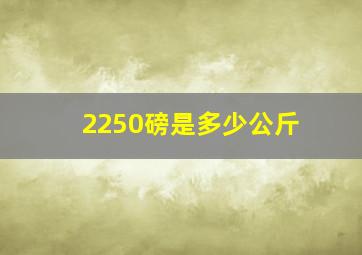 2250磅是多少公斤